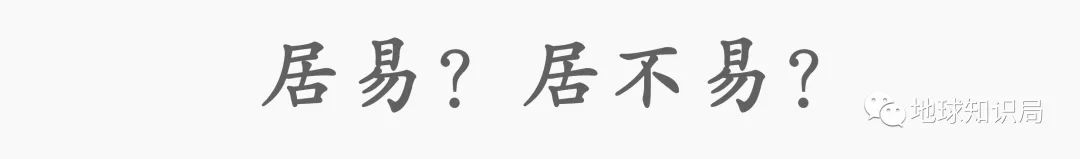 居易？居不易？

地球知识局